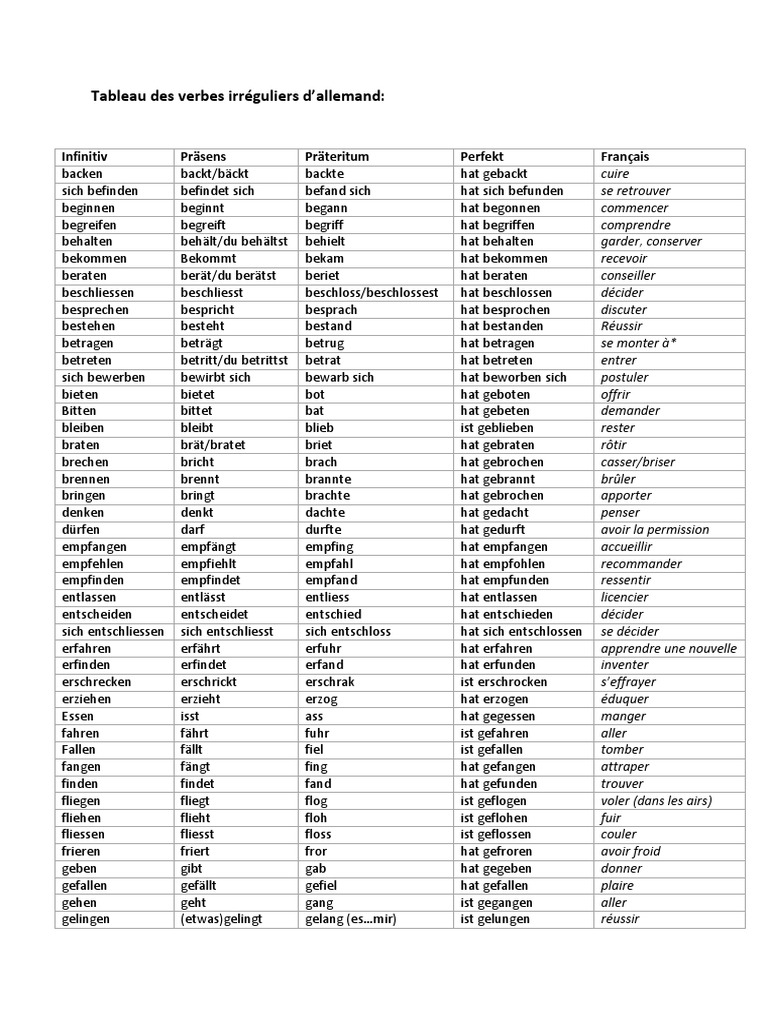 Tableau des verbes irréguliers d'allemand:

| Infinitiv | Präsens | Präteritum | Perfekt | Français |
|---|---|---|---|---|
| backen | backt/bäckt | backte | hat gebackt | cuire |
| sich befinden | befindet sich | befand sich | hat sich befunden | se retrouver |
| beginnen | beginnt | begann | hat begonnen | commencer |
| begreifen | begreift | begriff | hat begriffen | comprendre |
| behalten | behält/du behältst | behielt | hat behalten | garder, conserver |
| bekommen | Bekommt | bekam | hat bekommen | recevoir |
| beraten | berät/du berätst | beriet | hat beraten | conseiller |
| beschliessen | beschliesst | beschloss/beschlossest | hat beschlossen | décider |
| besprechen | bespricht | besprach | hat besprochen | discuter |
| bestehen | besteht | bestand | hat bestanden | Réussir |
| betragen | beträgt | betrug | hat betragen | se monter à* |
| betreten | betritt/du betrittst | betrat | hat betreten | entrer |
| sich bewerben | bewirbt sich | bewarb sich | hat beworben sich | postuler |
| bieten | bietet | bot | hat geboten | offrir |
| Bitten | bittet | bat | hat gebeten | demander |
| bleiben | bleibt | blieb | ist geblieben | rester |
| braten | brät/bratet | briet | hat gebraten | rôtir |
| brechen | bricht | brach | hat gebrochen | casser/briser |
| brennen | brennt | brannte | hat gebrannt | brûler |
| bringen | bringt | brachte | hat gebrochen | apporter |
| denken | denkt | dachte | hat gedacht | penser |
| dürfen | darf | durfte | hat gedurft | avoir la permission |
| empfangen | empfängt | empfing | hat empfangen | accueillir |
| empfehlen | empfiehlt | empfahl | hat empfohlen | recommander |
| empfinden | empfindet | empfand | hat empfunden | ressentir |
| entlassen | entlässt | entliess | hat entlassen | licencier |
| entscheiden | entscheidet | entschied | hat entschieden | décider |
| sich entschliessen | sich entschliesst | sich entschloss | hat sich entschlossen | se décider |
| erfahren | erfährt | erfuhr | hat erfahren | apprendre une nouvelle |
| erfinden | erfindet | erfand | hat erfunden | inventer |
| erschrecken | erschrickt | erschrak | ist erschrocken | s'effrayer |
| erziehen | erzieht | erzog | hat erzogen | éduquer |
| Essen | isst | ass | hat gegessen | manger |
| fahren | fährt | fuhr | ist gefahren | aller |
| Fallen | fällt | fiel | ist gefallen | tomber |
| fangen | fängt | fing | hat gefangen | attraper |
| finden | findet | fand | hat gefunden | trouver |
| fliegen | fliegt | flog | ist geflogen | voler (dans les airs) |
| fliehen | flieht | floh | ist geflohen | fuir |
| fliessen | fliesst | floss | ist geflossen | couler |
| frieren | friert | fror | hat gefroren | avoir froid |
| geben | gibt | gab | hat gegeben | donner |
| gefallen | gefällt | gefiel | hat gefallen | plaire |
| gehen | geht | gang | ist gegangen | aller |
| gelingen | (etwas)gelingt | gelang (es…mir) | ist gelungen | réussir |